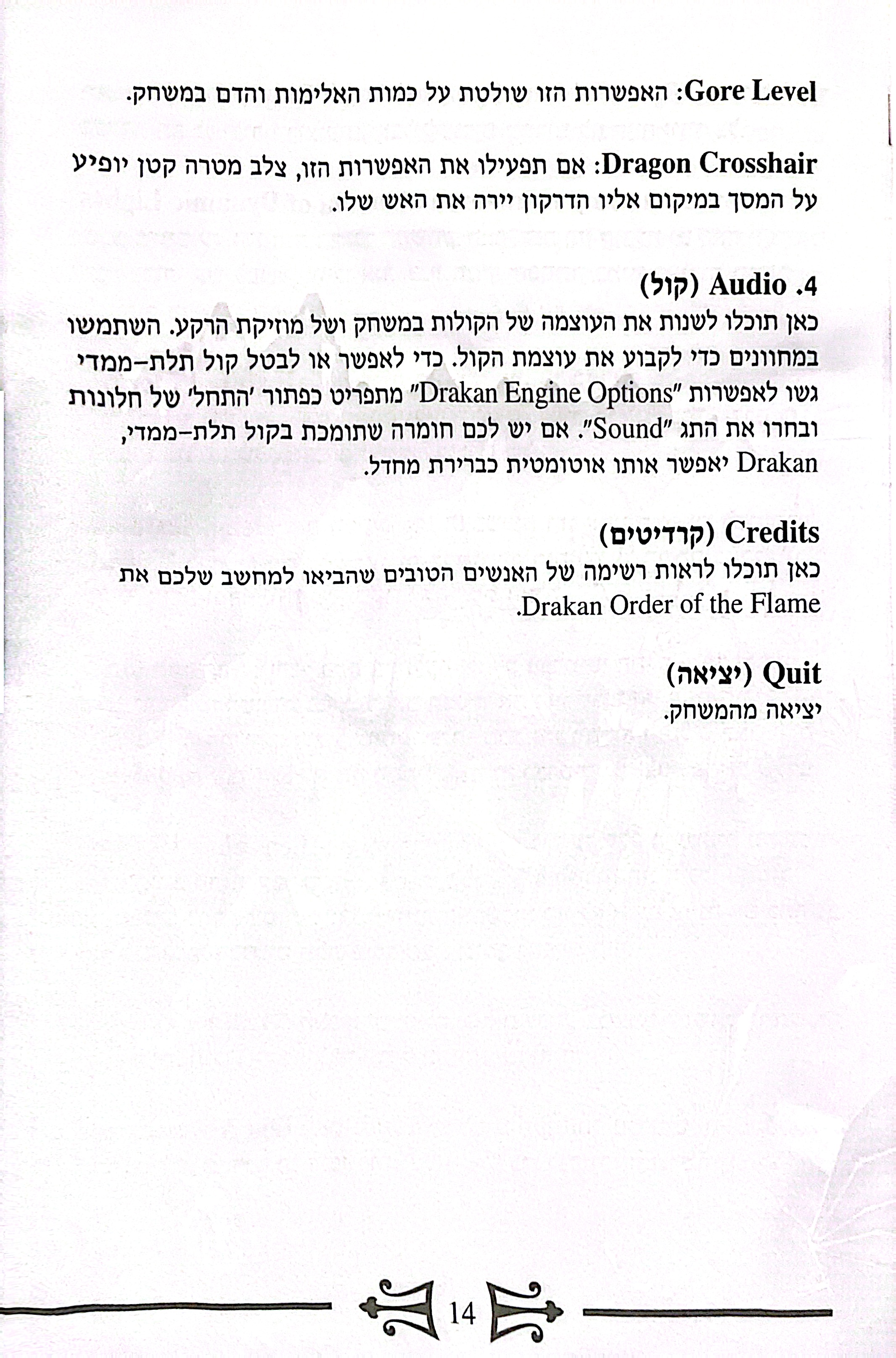 Gore Level: האפשרות הזו שולטת על כמות האלימות והדם במשחק.

Dragon Crosshair: אם תפעילו את האפשרות הזו, צלב מטרה קטן יופיע על המסך במיקום אליו הדרקון יירה את האש שלו.

4. Audio (קול)
כאן תוכלו לשנות את העוצמה של הקולות במשחק ושל מוזיקת הרקע. השתמשו במחוונים כדי לקבוע את עוצמת הקול. כדי לאפשר או לבטל קול תלת-ממדי גשו לאפשרות "Drakan Engine Options" מתפריט כפתור 'התחל' של חלונות ובחרו את התג "Sound". אם יש לכם חומרה שתומכת בקול תלת-ממדי, Drakan יאפשר אותו אוטומטית כברירת מחדל.

Credits (קרדיטים)
כאן תוכלו לראות רשימה של האנשים הטובים שהביאו למחשב שלכם את Drakan Order of the Flame.

Quit (יציאה)
יציאה מהמשחק.

14